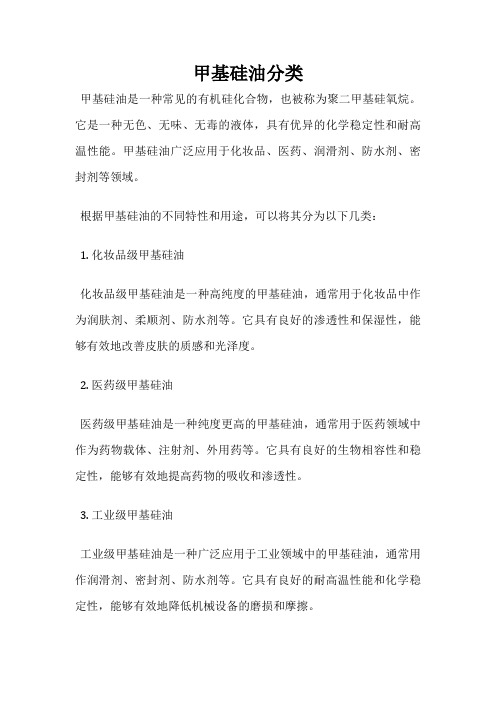 甲基硅油分类

甲基硅油是一种常见的有机硅化合物，也被称为聚二甲基硅氧烷。它是一种无色、无味、无毒的液体，具有优异的化学稳定性和耐高温性能。甲基硅油广泛应用于化妆品、医药、润滑剂、防水剂、密封剂等领域。

根据甲基硅油的不同特性和用途，可以将其分为以下几类：

1. 化妆品级甲基硅油

化妆品级甲基硅油是一种高纯度的甲基硅油，通常用于化妆品中作为润肤剂、柔顺剂、防水剂等。它具有良好的渗透性和保湿性，能够有效地改善皮肤的质感和光泽度。

2. 医药级甲基硅油

医药级甲基硅油是一种纯度更高的甲基硅油，通常用于医药领域中作为药物载体、注射剂、外用药等。它具有良好的生物相容性和稳定性，能够有效地提高药物的吸收和渗透性。

3. 工业级甲基硅油

工业级甲基硅油是一种广泛应用于工业领域中的甲基硅油，通常用作润滑剂、密封剂、防水剂等。它具有良好的耐高温性能和化学稳定性，能够有效地降低机械设备的磨损和摩擦。